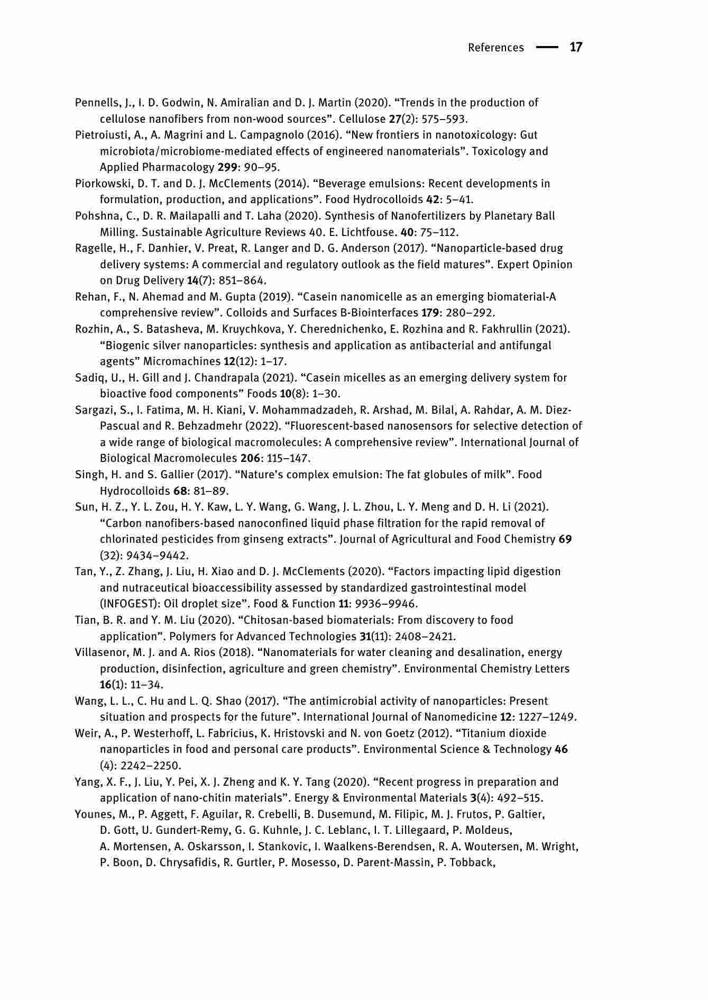 References — 17

Pennells, J., I. D. Godwin, N. Amiralian and D. J. Martin (2020). "Trends in the production of cellulose nanofibers from non-wood sources". Cellulose 27(2): 575–593.

Pietroiusti, A., A. Magrini and L. Campagnolo (2016). "New frontiers in nanotoxicology: Gut microbiota/microbiome-mediated effects of engineered nanomaterials". Toxicology and Applied Pharmacology 299: 90–95.

Piorkowski, D. T. and D. J. McClements (2014). "Beverage emulsions: Recent developments in formulation, production, and applications". Food Hydrocolloids 42: 5–41.

Pohshna, C., D. R. Mailapalli and T. Laha (2020). Synthesis of Nanofertilizers by Planetary Ball Milling. Sustainable Agriculture Reviews 40. E. Lichtfouse. 40: 75–112.

Ragelle, H., F. Danhier, V. Preat, R. Langer and D. G. Anderson (2017). "Nanoparticle-based drug delivery systems: A commercial and regulatory outlook as the field matures". Expert Opinion on Drug Delivery 14(7): 851–864.

Rehan, F., N. Ahemad and M. Gupta (2019). "Casein nanomicelle as an emerging biomaterial-A comprehensive review". Colloids and Surfaces B-Biointerfaces 179: 280–292.

Rozhin, A., S. Batasheva, M. Kruychkova, Y. Cherednichenko, E. Rozhina and R. Fakhrullin (2021). "Biogenic silver nanoparticles: synthesis and application as antibacterial and antifungal agents" Micromachines 12(12): 1–17.

Sadiq, U., H. Gill and J. Chandrapala (2021). "Casein micelles as an emerging delivery system for bioactive food components" Foods 10(8): 1–30.

Sargazi, S., I. Fatima, M. H. Kiani, V. Mohammadzadeh, R. Arshad, M. Bilal, A. Rahdar, A. M. Diez-Pascual and R. Behzadmehr (2022). "Fluorescent-based nanosensors for selective detection of a wide range of biological macromolecules: A comprehensive review". International Journal of Biological Macromolecules 206: 115–147.

Singh, H. and S. Gallier (2017). "Nature's complex emulsion: The fat globules of milk". Food Hydrocolloids 68: 81–89.

Sun, H. Z., Y. L. Zou, H. Y. Kaw, L. Y. Wang, G. Wang, J. L. Zhou, L. Y. Meng and D. H. Li (2021). "Carbon nanofibers-based nanoconfined liquid phase filtration for the rapid removal of chlorinated pesticides from ginseng extracts". Journal of Agricultural and Food Chemistry 69 (32): 9434–9442.

Tan, Y., Z. Zhang, J. Liu, H. Xiao and D. J. McClements (2020). "Factors impacting lipid digestion and nutraceutical bioaccessibility assessed by standardized gastrointestinal model (INFOGEST): Oil droplet size". Food & Function 11: 9936–9946.

Tian, B. R. and Y. M. Liu (2020). "Chitosan-based biomaterials: From discovery to food application". Polymers for Advanced Technologies 31(11): 2408–2421.

Villasenor, M. J. and A. Rios (2018). "Nanomaterials for water cleaning and desalination, energy production, disinfection, agriculture and green chemistry". Environmental Chemistry Letters 16(1): 11–34.

Wang, L. L., C. Hu and L. Q. Shao (2017). "The antimicrobial activity of nanoparticles: Present situation and prospects for the future". International Journal of Nanomedicine 12: 1227–1249.

Weir, A., P. Westerhoff, L. Fabricius, K. Hristovski and N. von Goetz (2012). "Titanium dioxide nanoparticles in food and personal care products". Environmental Science & Technology 46 (4): 2242–2250.

Yang, X. F., J. Liu, Y. Pei, X. J. Zheng and K. Y. Tang (2020). "Recent progress in preparation and application of nano-chitin materials". Energy & Environmental Materials 3(4): 492–515.

Younes, M., P. Aggett, F. Aguilar, R. Crebelli, B. Dusemund, M. Filipic, M. J. Frutos, P. Galtier, D. Gott, U. Gundert-Remy, G. G. Kuhnle, J. C. Leblanc, I. T. Lillegaard, P. Moldeus, A. Mortensen, A. Oskarsson, I. Stankovic, I. Waalkens-Berendsen, R. A. Woutersen, M. Wright, P. Boon, D. Chrysafidis, R. Gurtler, P. Mosesso, D. Parent-Massin, P. Tobback,